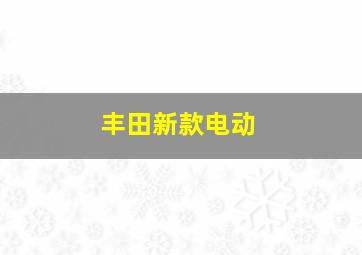 丰田新款电动